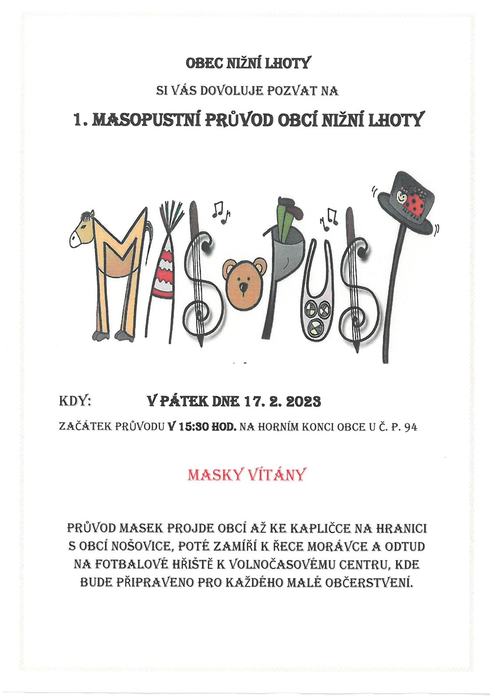 OBEC NIŽNÍ LHOTY

SI VÁS DOVOLUJE POZVAT NA

1. MASOPUSTNÍ PRŮVOD OBCÍ NIŽNÍ LHOTY

MASOPUST

KDY: V PÁTEK DNE 17. 2. 2023

ZAČÁTEK PRŮVODU V 15:30 HOD. NA HORNÍM KONCI OBCE U Č. P. 94

MASKY VÍTÁNY

PRŮVOD MASEK PROJDE OBCÍ AŽ KE KAPLIČCE NA HRANICI S OBCÍ NOŠOVICE, POTÉ ZAMÍŘÍ K ŘECE MORÁVCE A ODTUD NA FOTBALOVÉ HŘIŠTĚ K VOLNOČASOVÉMU CENTRU, KDE BUDE PŘIPRAVENO PRO KAŽDÉHO MALÉ OBČERSTVENÍ.